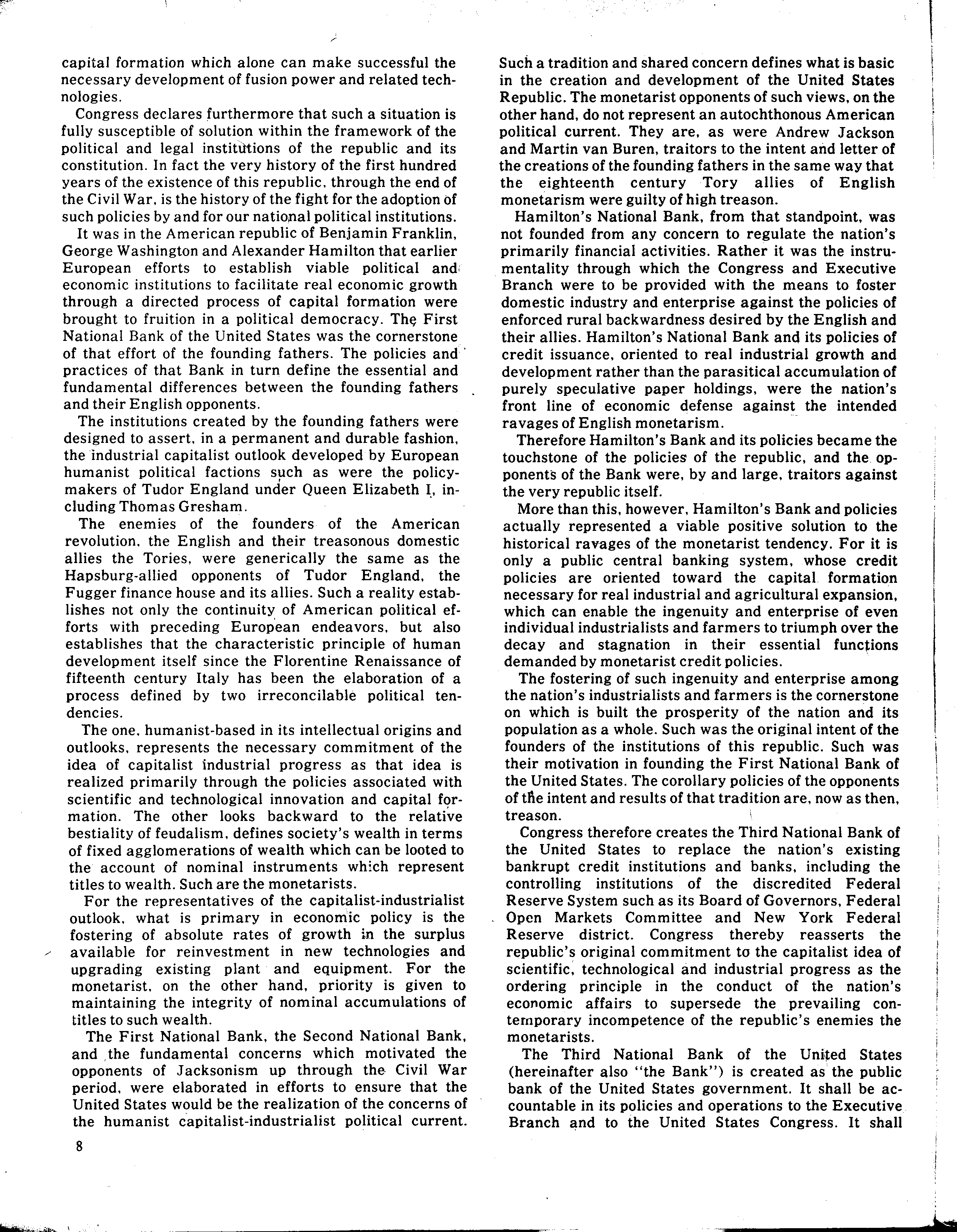 capital formation which alone can make successful the necessary development of fusion power and related technologies.

Congress declares furthermore that such a situation is fully susceptible of solution within the framework of the political and legal institutions of the republic and its constitution. In fact the very history of the first hundred years of the existence of this republic, through the end of the Civil War, is the history of the fight for the adoption of such policies by and for our national political institutions.

It was in the American republic of Benjamin Franklin, George Washington and Alexander Hamilton that earlier European efforts to establish viable political and economic institutions to facilitate real economic growth through a directed process of capital formation were brought to fruition in a political democracy. The First National Bank of the United States was the cornerstone of that effort of the founding fathers. The policies and practices of that Bank in turn define the essential and fundamental differences between the founding fathers and their English opponents.

The institutions created by the founding fathers were designed to assert, in a permanent and durable fashion, the industrial capitalist outlook developed by European humanist political factions such as were the policymakers of Tudor England under Queen Elizabeth I, including Thomas Gresham.

The enemies of the founders of the American revolution, the English and their treasonous domestic allies the Tories, were generically the same as the Hapsburg-allied opponents of Tudor England, the Fugger finance house and its allies. Such a reality establishes not only the continuity of American political efforts with preceding European endeavors, but also establishes that the characteristic principle of human development itself since the Florentine Renaissance of fifteenth century Italy has been the elaboration of a process defined by two irreconcilable political tendencies.

The one, humanist-based in its intellectual origins and outlooks, represents the necessary commitment of the idea of capitalist industrial progress as that idea is realized primarily through the policies associated with scientific and technological innovation and capital formation. The other looks backward to the relative bestiality of feudalism, defines society's wealth in terms of fixed agglomerations of wealth which can be looted to the account of nominal instruments which represent titles to wealth. Such are the monetarists.

For the representatives of the capitalist-industrialist outlook, what is primary in economic policy is the fostering of absolute rates of growth in the surplus available for reinvestment in new technologies and upgrading existing plant and equipment. For the monetarist, on the other hand, priority is given to maintaining the integrity of nominal accumulations of titles to such wealth.

The First National Bank, the Second National Bank, and the fundamental concerns which motivated the opponents of Jacksonism up through the Civil War period, were elaborated in efforts to ensure that the United States would be the realization of the concerns of the humanist capitalist-industrialist political current.

Such a tradition and shared concern defines what is basic in the creation and development of the United States Republic. The monetarist opponents of such views, on the other hand, do not represent an autochthonous American political current. They are, as were Andrew Jackson and Martin van Buren, traitors to the intent and letter of the creations of the founding fathers in the same way that the eighteenth century Tory allies of English monetarism were guilty of high treason.

Hamilton's National Bank, from that standpoint, was not founded from any concern to regulate the nation's primarily financial activities. Rather it was the instrumentality through which the Congress and Executive Branch were to be provided with the means to foster domestic industry and enterprise against the policies of enforced rural backwardness desired by the English and their allies. Hamilton's National Bank and its policies of credit issuance, oriented to real industrial growth and development rather than the parasitical accumulation of purely speculative paper holdings, were the nation's front line of economic defense against the intended ravages of English monetarism.

Therefore Hamilton's Bank and its policies became the touchstone of the policies of the republic, and the opponents of the Bank were, by and large, traitors against the very republic itself.

More than this, however, Hamilton's Bank and policies actually represented a viable positive solution to the historical ravages of the monetarist tendency. For it is only a public central banking system, whose credit policies are oriented toward the capital formation necessary for real industrial and agricultural expansion, which can enable the ingenuity and enterprise of even individual industrialists and farmers to triumph over the decay and stagnation in their essential functions demanded by monetarist credit policies.

The fostering of such ingenuity and enterprise among the nation's industrialists and farmers is the cornerstone on which is built the prosperity of the nation and its population as a whole. Such was the original intent of the founders of the institutions of this republic. Such was their motivation in founding the First National Bank of the United States. The corollary policies of the opponents of the intent and results of that tradition are, now as then, treason.

Congress therefore creates the Third National Bank of the United States to replace the nation's existing bankrupt credit institutions and banks, including the controlling institutions of the discredited Federal Reserve System such as its Board of Governors, Federal Open Markets Committee and New York Federal Reserve district. Congress thereby reasserts the republic's original commitment to the capitalist idea of scientific, technological and industrial progress as the ordering principle in the conduct of the nation's economic affairs to supersede the prevailing contemporary incompetence of the republic's enemies the monetarists.

The Third National Bank of the United States (hereinafter also "the Bank") is created as the public bank of the United States government. It shall be accountable in its policies and operations to the Executive Branch and to the United States Congress. It shall

8